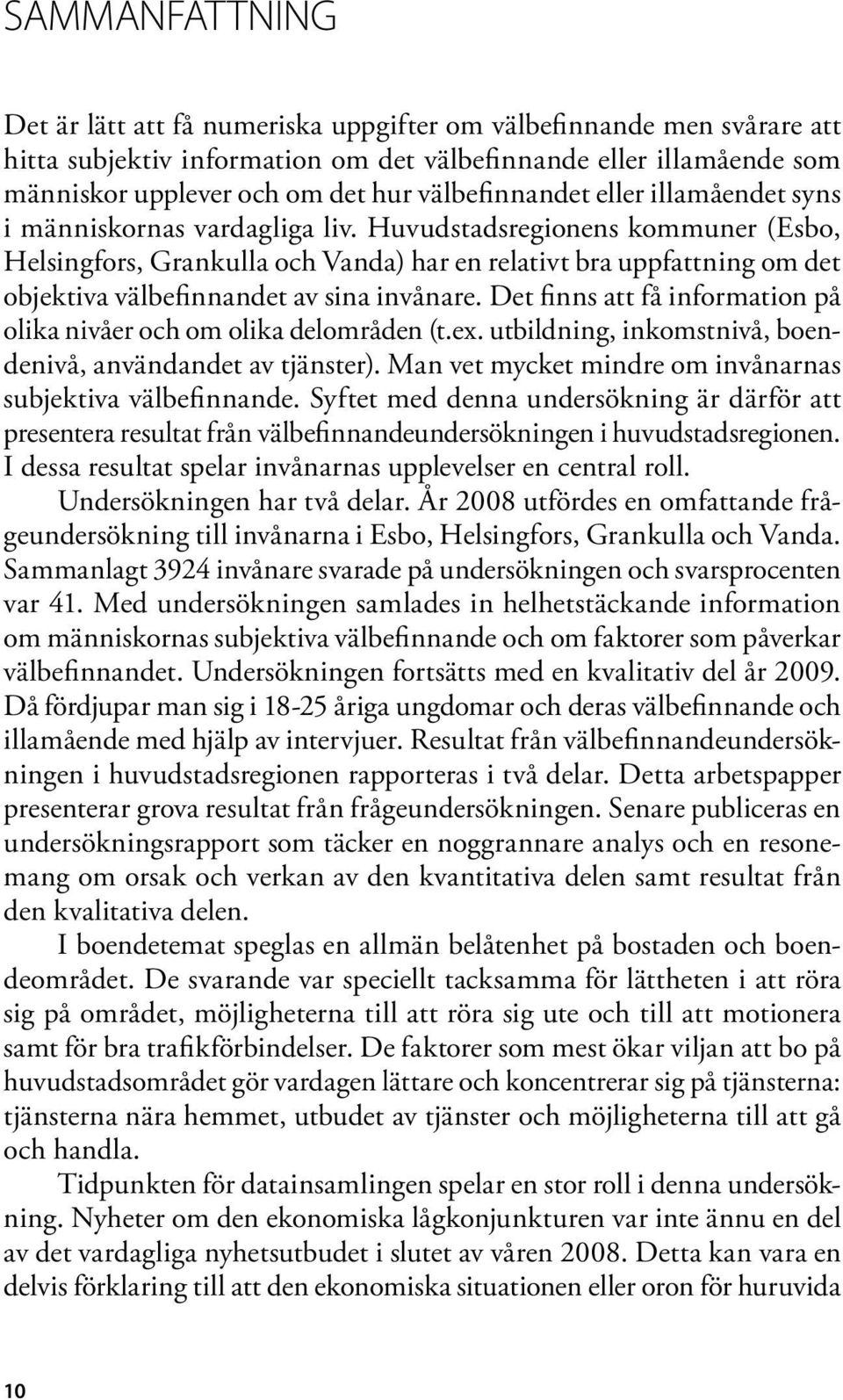 SAMMANFATTNING

Det är lätt att få numeriska uppgifter om välbefinnande men svårare att hitta subjektiv information om det välbefinnande eller illamående som människor upplever och om det hur välbefinnandet eller illamåendet syns i människornas vardagliga liv. Huvudstadsregionens kommuner (Esbo, Helsingfors, Grankulla och Vanda) har en relativt bra uppfattning om det objektiva välbefinnandet av sina invånare. Det finns att få information på olika nivåer och om olika delområden (t.ex. utbildning, inkomstnivå, boendenivå, användandet av tjänster). Man vet mycket mindre om invånarnas subjektiva välbefinnande. Syftet med denna undersökning är därför att presentera resultat från välbefinnandeundersökningen i huvudstadsregionen. I dessa resultat spelar invånarnas upplevelser en central roll.

Undersökningen har två delar. År 2008 utfördes en omfattande frågeundersökning till invånarna i Esbo, Helsingfors, Grankulla och Vanda. Sammanlagt 3924 invånare svarade på undersökningen och svarsprocenten var 41. Med undersökningen samlades in helhetstäckande information om människornas subjektiva välbefinnande och om faktorer som påverkar välbefinnandet. Undersökningen fortsätts med en kvalitativ del år 2009. Då fördjupar man sig i 18-25 åriga ungdomar och deras välbefinnande och illamående med hjälp av intervjuer. Resultat från välbefinnandeundersökningen i huvudstadsregionen rapporteras i två delar. Detta arbetspapper presenterar grova resultat från frågeundersökningen. Senare publiceras en undersökningsrapport som täcker en noggrannare analys och en resonemang om orsak och verkan av den kvantitativa delen samt resultat från den kvalitativa delen.

I boendetemat speglas en allmän belåtenhet på bostaden och boendeområdet. De svarande var speciellt tacksamma för lättheten i att röra sig på området, möjligheterna till att röra sig ute och till att motionera samt för bra trafikförbindelser. De faktorer som mest ökar viljan att bo på huvudstadsområdet gör vardagen lättare och koncentrerar sig på tjänsterna: tjänsterna nära hemmet, utbudet av tjänster och möjligheterna till att gå och handla.

Tidpunkten för datainsamlingen spelar en stor roll i denna undersökning. Nyheter om den ekonomiska lågkonjunkturen var inte ännu en del av det vardagliga nyhetsutbudet i slutet av våren 2008. Detta kan vara en delvis förklaring till att den ekonomiska situationen eller oron för huruvida

10